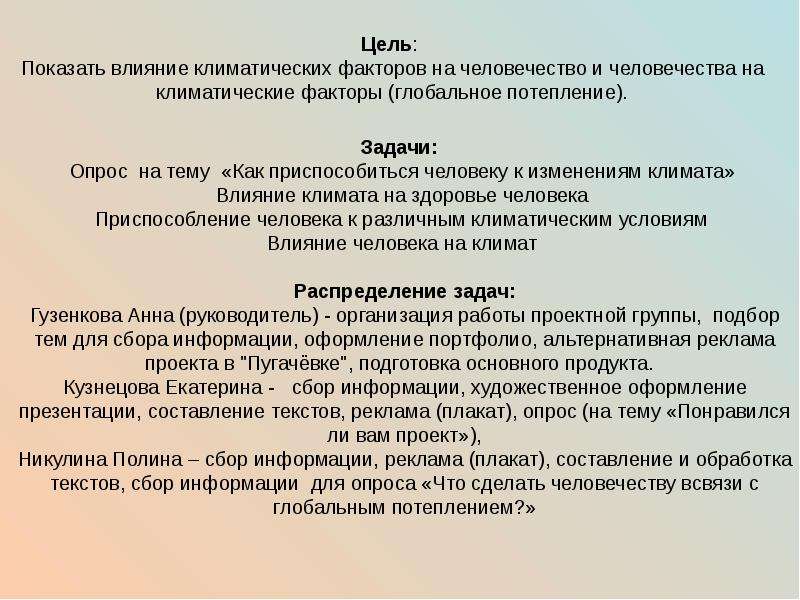 Цель:
Показать влияние климатических факторов на человечество и человечества на климатические факторы (глобальное потепление).

Задачи:
Опрос на тему «Как приспособиться человеку к изменениям климата»
Влияние климата на здоровье человека
Приспособление человека к различным климатическим условиям
Влияние человека на климат

Распределение задач:
Гузенкова Анна (руководитель) - организация работы проектной группы, подбор тем для сбора информации, оформление портфолио, альтернативная реклама проекта в "Пугачёвке", подготовка основного продукта.
Кузнецова Екатерина - сбор информации, художественное оформление презентации, составление текстов, реклама (плакат), опрос (на тему «Понравился ли вам проект»),
Никулина Полина – сбор информации, реклама (плакат), составление и обработка текстов, сбор информации для опроса «Что сделать человечеству всвязи с глобальным потеплением?»